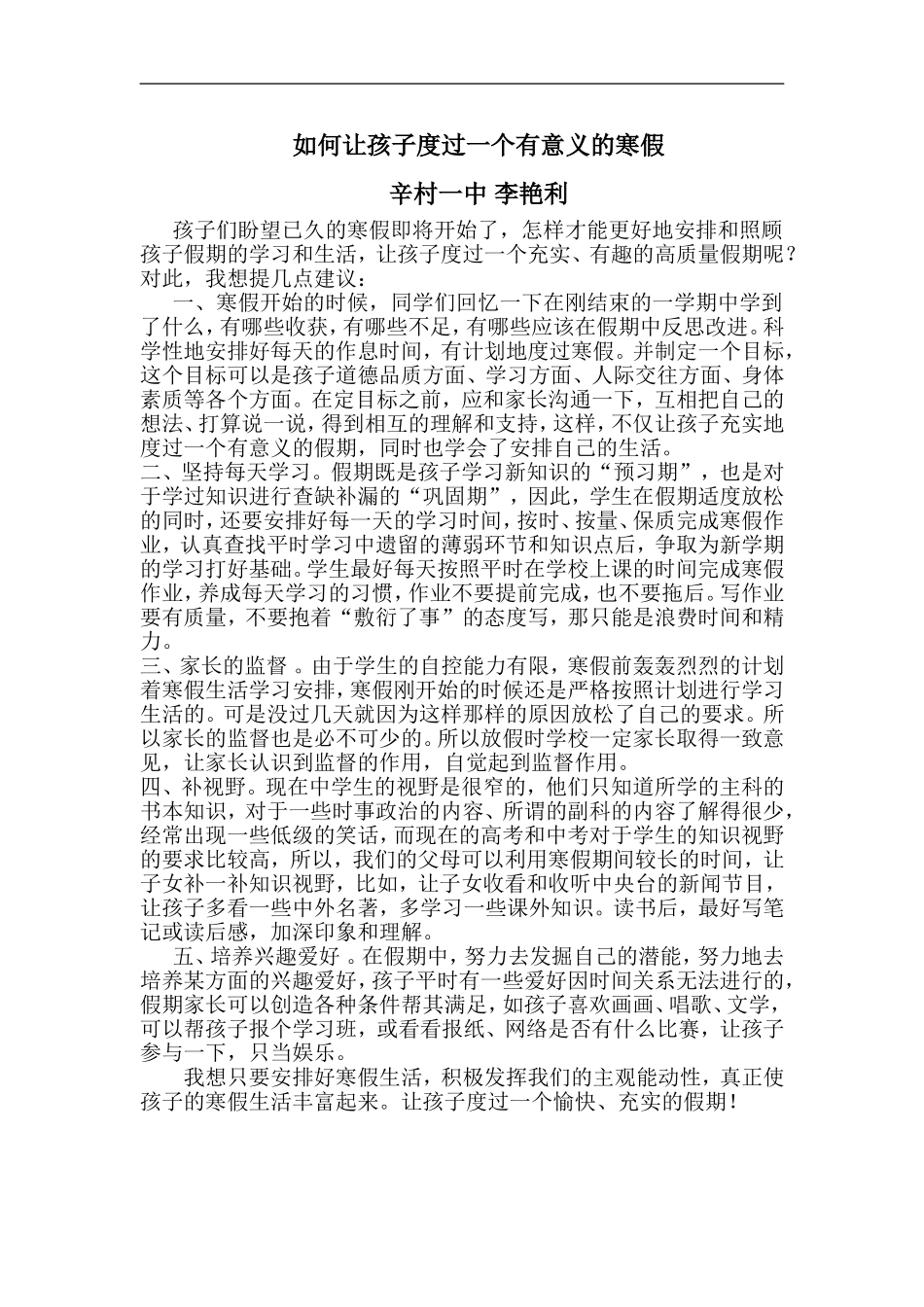 如何让孩子度过一个有意义的寒假

辛村一中 李艳利

孩子们盼望已久的寒假即将开始了，怎样才能更好地安排和照顾孩子假期的学习和生活，让孩子度过一个充实、有趣的高质量假期呢？对此，我想提几点建议：

一、寒假开始的时候，同学们回忆一下在刚结束的一学期中学到了什么，有哪些收获，有哪些不足，有哪些应该在假期中反思改进。科学性地安排好每天的作息时间，有计划地度过寒假。并制定一个目标，这个目标可以是孩子道德品质方面、学习方面、人际交往方面、身体素质等各个方面。在定目标之前，应和家长沟通一下，互相把自己的想法、打算说一说，得到相互的理解和支持，这样，不仅让孩子充实地度过一个有意义的假期，同时也学会了安排自己的生活。

二、坚持每天学习。假期既是孩子学习新知识的“预习期”，也是对于学过知识进行查缺补漏的“巩固期”，因此，学生在假期适度放松的同时，还要安排好每一天的学习时间，按时、按量、保质完成寒假作业，认真查找平时学习中遗留的薄弱环节和知识点后，争取为新学期的学习打好基础。学生最好每天按照平时在学校上课的时间完成寒假作业，养成每天学习的习惯，作业不要提前完成，也不要拖后。写作业要有质量，不要抱着“敷衍了事”的态度写，那只能是浪费时间和精力。

三、家长的监督。由于学生的自控能力有限，寒假前轰轰烈烈的计划着寒假生活学习安排，寒假刚开始的时候还是严格按照计划进行学习生活的。可是没过几天就因为这样那样的原因放松了自己的要求。所以家长的监督也是必不可少的。所以放假时学校一定家长取得一致意见，让家长认识到监督的作用，自觉起到监督作用。

四、补视野。现在中学生的视野是很窄的，他们只知道所学的主科的书本知识，对于一些时事政治的内容、所谓的副科的内容了解得很少，经常出现一些低级的笑话，而现在的高考和中考对于学生的知识视野的要求比较高，所以，我们的父母可以利用寒假期间较长的时间，让子女补一补知识视野，比如，让子女收看和收听中央台的新闻节目，让孩子多看一些中外名著，多学习一些课外知识。读书后，最好写笔记或读后感，加深印象和理解。

五、培养兴趣爱好。在假期中，努力去发掘自己的潜能，努力地去培养某方面的兴趣爱好，孩子平时有一些爱好因时间关系无法进行的，假期家长可以创造各种条件帮其满足，如孩子喜欢画画、唱歌、文学，可以帮孩子报个学习班，或看看报纸、网络是否有什么比赛，让孩子参与一下，只当娱乐。

我想只要安排好寒假生活，积极发挥我们的主观能动性，真正使孩子的寒假生活丰富起来。让孩子度过一个愉快、充实的假期！